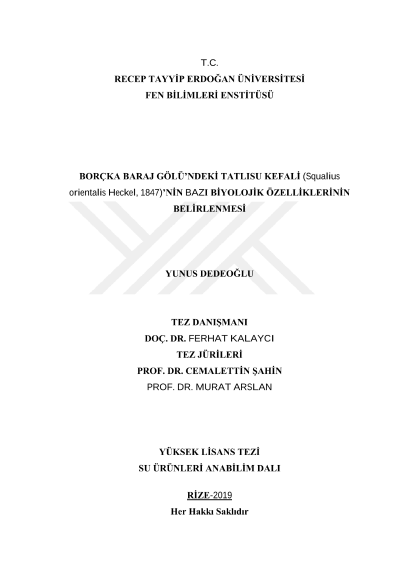 T.C.
RECEP TAYYİP ERDOĞAN ÜNİVERSİTESİ
FEN BİLİMLERİ ENSTİTÜSÜ

BORÇKA BARAJ GÖLÜ'NDEKİ TATLISU KEFALİ (Squalius orientalis Heckel, 1847)'NİN BAZI BİYOLOJİK ÖZELLİKLERİNİN BELİRLENMESİ

YUNUS DEDEOĞLU

TEZ DANIŞMANI
DOÇ. DR. FERHAT KALAYCI
TEZ JÜRİLERİ
PROF. DR. CEMALETTİN ŞAHİN
PROF. DR. MURAT ARSLAN

YÜKSEK LİSANS TEZİ
SU ÜRÜNLERİ ANABİLİM DALI

RİZE-2019
Her Hakkı Saklıdır